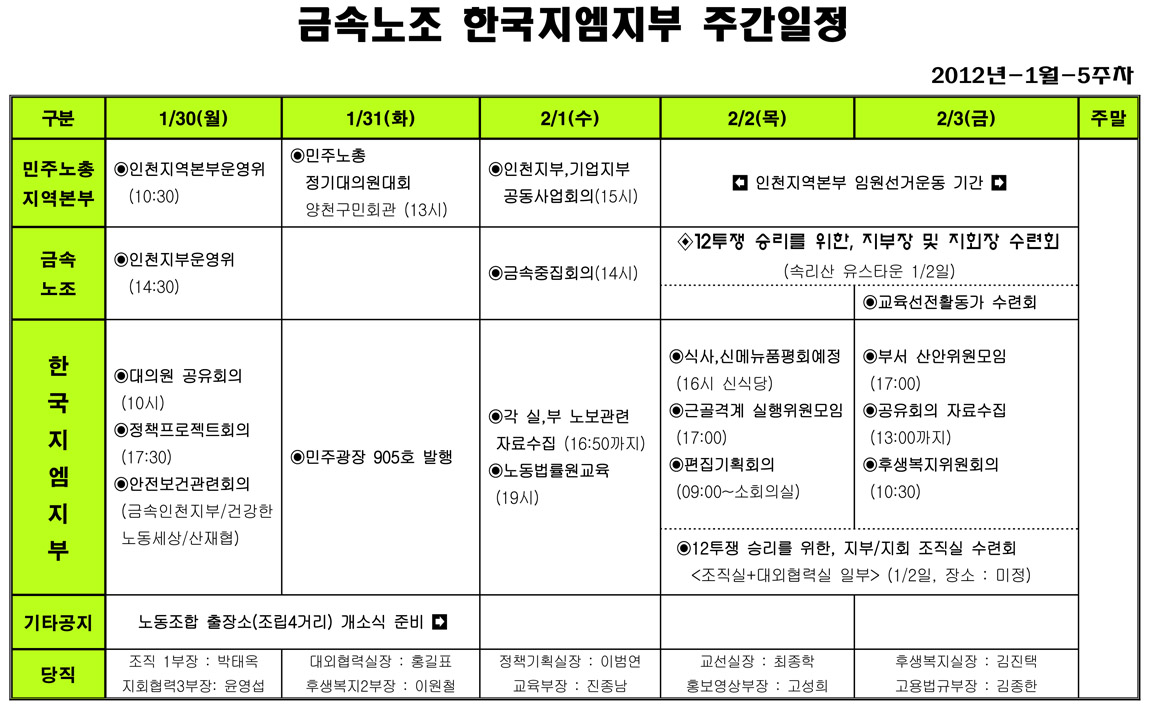 금속노조 한국지엠지부 주간일정

2012년-1월-5주차

| 구분 | 1/30(월) | 1/31(화) | 2/1(수) | 2/2(목) | 2/3(금) | 주말 |
|---|---|---|---|---|---|---|
| 민주노총 지역본부 | ◉인천지역본부운영위 (10:30) | ◉민주노총 정기대의원대회 양천구민회관 (13시) | ◉인천지부,기업지부 공동사업회의(15시) | ◘ 인천지역본부 임원선거운동 기간 ◘ | | |
| 금속 노조 | ◉인천지부운영위 (14:30) | | ◉금속중집회의(14시) | ◈12투쟁 승리를 위한, 지부장 및 지회장 수련회 (속리산 유스타운 1/2일) | ◉교육선전활동가 수련회 | |
| 한국지엠지부 | ◉대의원 공유회의 (10시) ◉정책프로젝트회의 (17:30) ◉안전보건관련회의 (금속인천지부/건강한 노동세상/산재협) | ◉민주광장 905호 발행 | ◉각 실,부 노보관련 자료수집 (16:50까지) ◉노동법률원교육 (19시) | ◉식사,신메뉴품평회예정 (16시 신식당) ◉근골격계 실행위원모임 (17:00) ◉편집기획회의 (09:00~소회의실) ◉12투쟁 승리를 위한, 지부/지회 조직실 수련회 <조직실+대외협력실 일부> (1/2일, 장소 : 미정) | ◉부서 산안위원모임 (17:00) ◉공유회의 자료수집 (13:00까지) ◉후생복지위원회의 (10:30) | |
| 기타공지 | 노동조합 출장소(조립4거리) 개소식 준비 ◘ | | | | | |
| 당직 | 조직 1부장 : 박태욱 지회협력3부장: 윤영섭 | 대외협력실장 : 홍길표 후생복지2부장 : 이원철 | 정책기획실장 : 이범연 교육부장 : 진종남 | 교선실장 : 최종학 홍보영상부장 : 고성희 | 후생복지실장 : 김진택 고용법규부장 : 김종한 | |